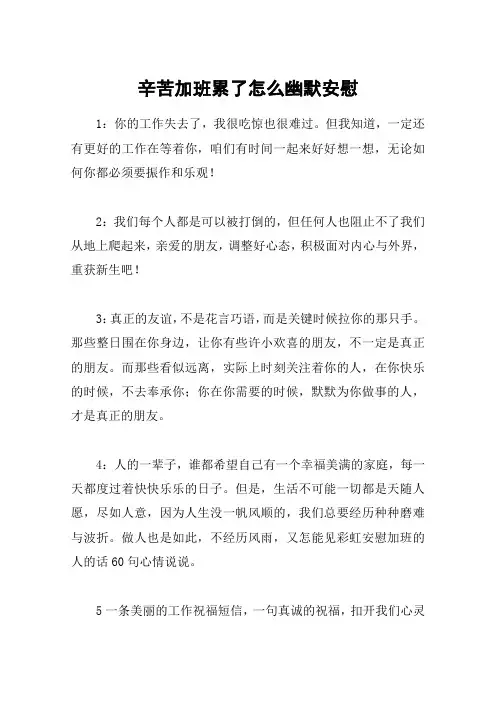 辛苦加班累了怎么幽默安慰

1：你的工作失去了，我很吃惊也很难过。但我知道，一定还有更好的工作在等着你，咱们有时间一起来好好想一想，无论如何你都必须要振作和乐观！

2：我们每个人都是可以被打倒的，但任何人也阻止不了我们从地上爬起来，亲爱的朋友，调整好心态，积极面对内心与外界，重获新生吧！

3：真正的友谊，不是花言巧语，而是关键时候拉你的那只手。那些整日围在你身边，让你有些许小欢喜的朋友，不一定是真正的朋友。而那些看似远离，实际上时刻关注着你的人，在你快乐的时候，不去奉承你；你在你需要的时候，默默为你做事的人，才是真正的朋友。

4：人的一辈子，谁都希望自己有一个幸福美满的家庭，每一天都度过着快快乐乐的日子。但是，生活不可能一切都是天随人愿，尽如人意，因为人生没一帆风顺的，我们总要经历种种磨难与波折。做人也是如此，不经历风雨，又怎能见彩虹安慰加班的人的话60句心情说说。

5一条美丽的工作祝福短信，一句真诚的祝福，扣开我们心灵